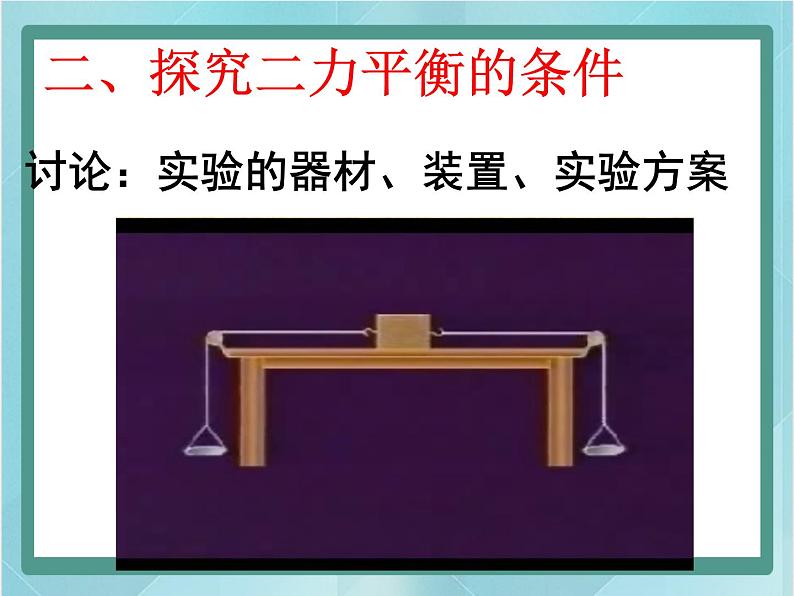 二、探究二力平衡的条件

讨论：实验的器材、装置、实验方案